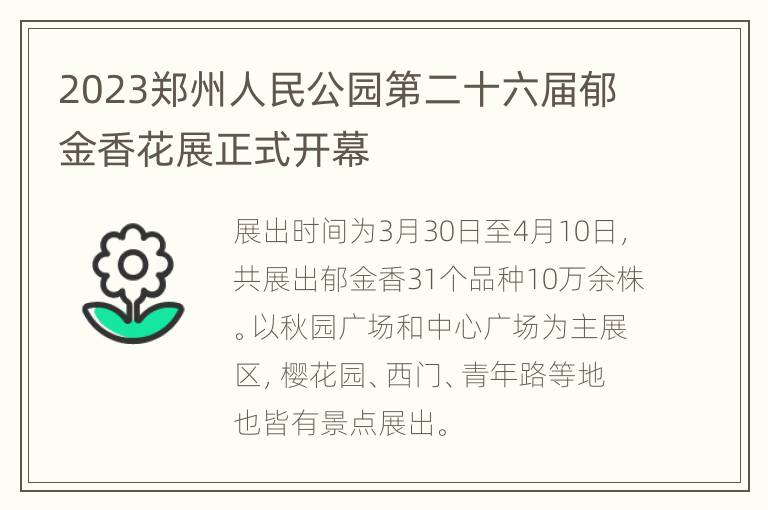 2023郑州人民公园第二十六届郁金香花展正式开幕

展出时间为3月30日至4月10日，共展出郁金香31个品种10万余株。以秋园广场和中心广场为主展区，樱花园、西门、青年路等地也皆有景点展出。